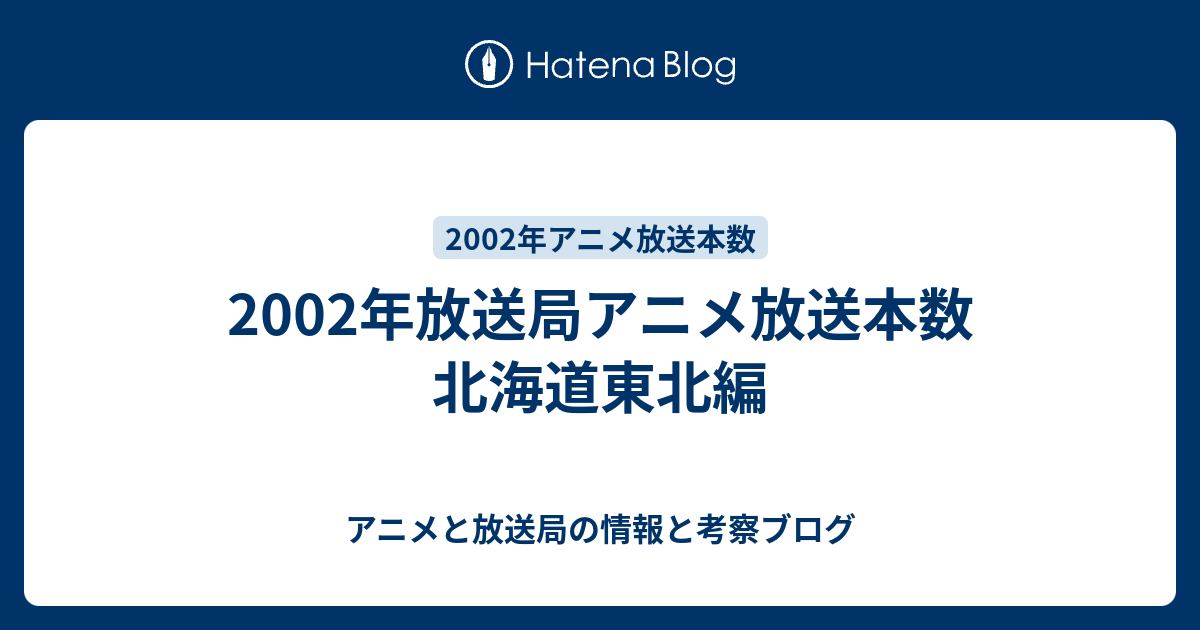 Hatena Blog

2002年アニメ放送本数

2002年放送局アニメ放送本数 北海道東北編

アニメと放送局の情報と考察ブログ